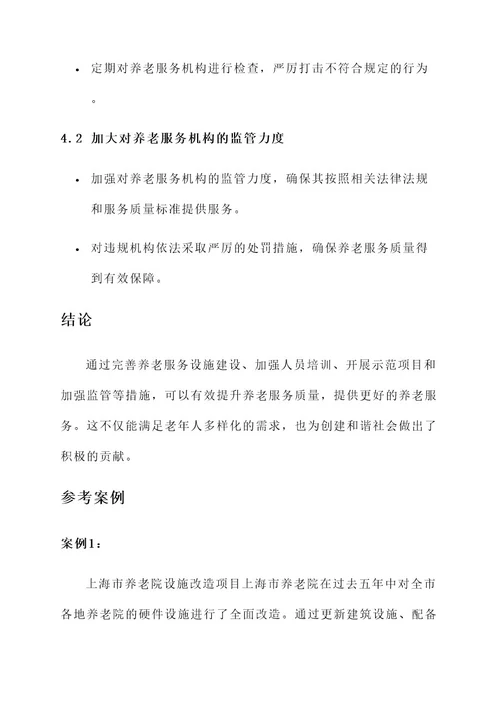 • 定期对养老服务机构进行检查，严厉打击不符合规定的行为。

4.2 加大对养老服务机构的监管力度

• 加强对养老服务机构的监管力度，确保其按照相关法律法规和服务质量标准提供服务。

• 对违规机构依法采取严厉的处罚措施，确保养老服务质量得到有效保障。

结论

通过完善养老服务设施建设、加强人员培训、开展示范项目和加强监管等措施，可以有效提升养老服务质量，提供更好的养老服务。这不仅能满足老年人多样化的需求，也为创建和谐社会做出了积极的贡献。

参考案例

案例1：

上海市养老院设施改造项目上海市养老院在过去五年中对全市各地养老院的硬件设施进行了全面改造。通过更新建筑设施、配备